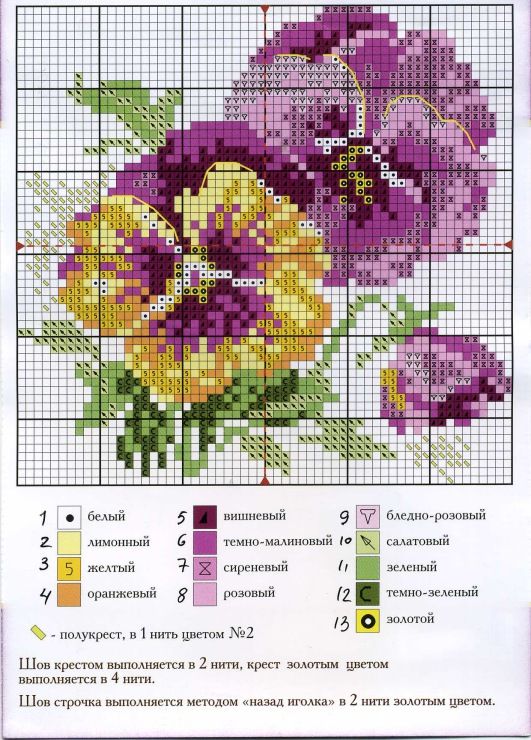 1 белый
2 лимонный
3 5 желтый
4 оранжевый

5 вишневый
6 темно-малиновый
7 сиреневый
8 розовый

9 бледно-розовый
10 салатовый
11 зеленый
12 C темно-зеленый
13 золотой

- полукрест, в 1 нить цветом №2

Шов крестом выполняется в 2 нити, крест золотым цветом выполняется в 4 нити.

Шов строчка выполняется методом «назад иголка» в 2 нити золотым цветом.